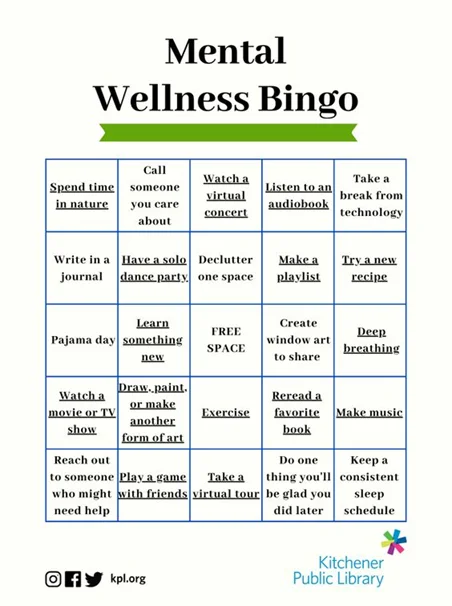 Mental Wellness Bingo

| | | | | |
|---|---|---|---|---|
| Spend time in nature | Call someone you care about | Watch a virtual concert | Listen to an audiobook | Take a break from technology |
| Write in a journal | Have a solo dance party | Declutter one space | Make a playlist | Try a new recipe |
| Pajama day | Learn something new | FREE SPACE | Create window art to share | Deep breathing |
| Watch a movie or TV show | Draw, paint, or make another form of art | Exercise | Reread a favorite book | Make music |
| Reach out to someone who might need help | Play a game with friends | Take a virtual tour | Do one thing you'll be glad you did later | Keep a consistent sleep schedule |

kpl.org

Kitchener Public Library